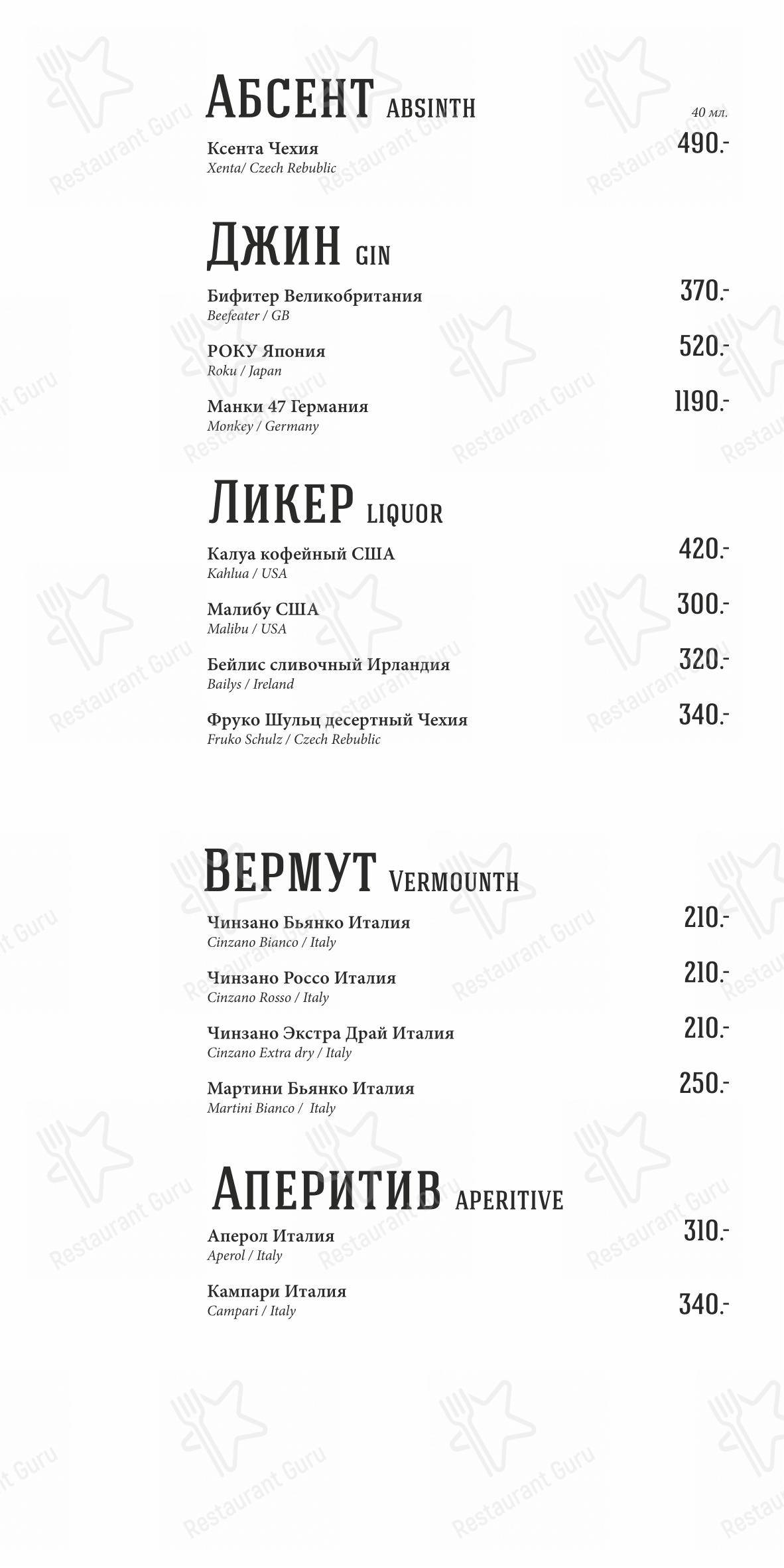 АБСЕНТ ABSINTH

40 мл.

Ксента Чехия
Xenta/ Czech Rebublic
490.-

ДЖИН GIN

Бифитер Великобритания
Beefeater / GB
370.-

РОКУ Япония
Roku / Japan
520.-

Манки 47 Германия
Monkey / Germany
1190.-

ЛИКЕР LIQUOR

Калуа кофейный США
Kahlua / USA
420.-

Малибу США
Malibu / USA
300.-

Бейлис сливочный Ирландия
Bailys / Ireland
320.-

Фруко Шульц десертный Чехия
Fruko Schulz / Czech Rebublic
340.-

ВЕРМУТ VERMOUNTH

Чинзано Бьянко Италия
Cinzano Bianco / Italy
210.-

Чинзано Россо Италия
Cinzano Rosso / Italy
210.-

Чинзано Экстра Драй Италия
Cinzano Extra dry / Italy
210.-

Мартини Бьянко Италия
Martini Bianco / Italy
250.-

АПЕРИТИВ APERITIVE

Аперол Италия
Aperol / Italy
310.-

Кампари Италия
Campari / Italy
340.-

Restaurant Guru